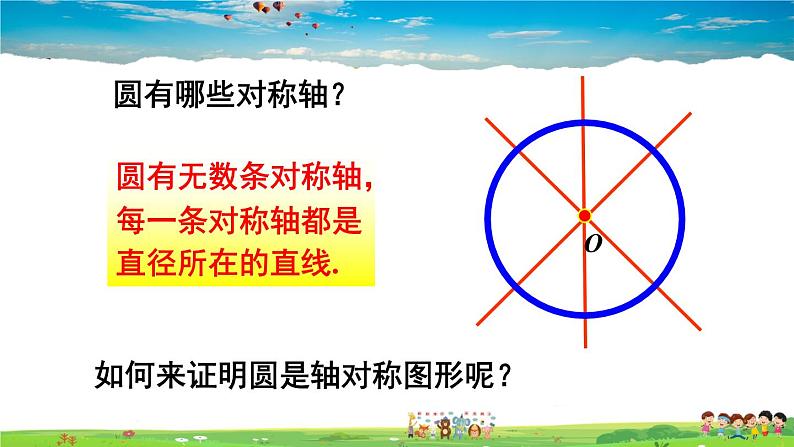 圆有哪些对称轴？

圆有无数条对称轴，每一条对称轴都是直径所在的直线.

$O$

如何来证明圆是轴对称图形呢？